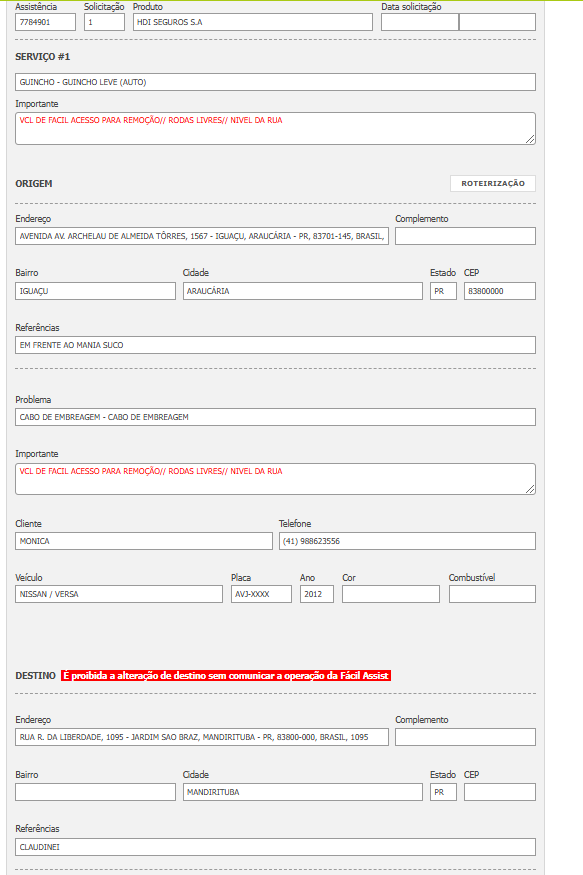 Assistência
7784901
Solicitação
1
Produto
HDI SEGUROS S.A
Data solicitação

SERVIÇO #1

GUINCHO - GUINCHO LEVE (AUTO)

Importante
VCL DE FACIL ACESSO PARA REMOÇÃO// RODAS LIVRES// NIVEL DA RUA

ORIGEM
ROTEIRIZAÇÃO

Endereço
AVENIDA AV. ARCHELAU DE ALMEIDA TÔRRES, 1567 - IGUAÇU, ARAUCÁRIA - PR, 83701-145, BRASIL,
Complemento

Bairro
IGUAÇU
Cidade
ARAUCÁRIA
Estado
PR
CEP
83800000

Referências
EM FRENTE AO MANIA SUCO

Problema
CABO DE EMBREAGEM - CABO DE EMBREAGEM

Importante
VCL DE FACIL ACESSO PARA REMOÇÃO// RODAS LIVRES// NIVEL DA RUA

Cliente
MONICA
Telefone
(41) 988623556

Veículo
NISSAN / VERSA
Placa
AVJ-XXXX
Ano
2012
Cor
Combustível

DESTINO É proibida a alteração de destino sem comunicar a operação da Fácil Assist

Endereço
RUA R. DA LIBERDADE, 1095 - JARDIM SAO BRAZ, MANDIRITUBA - PR, 83800-000, BRASIL, 1095
Complemento

Bairro
Cidade
MANDIRITUBA
Estado
PR
CEP

Referências
CLAUDINEI